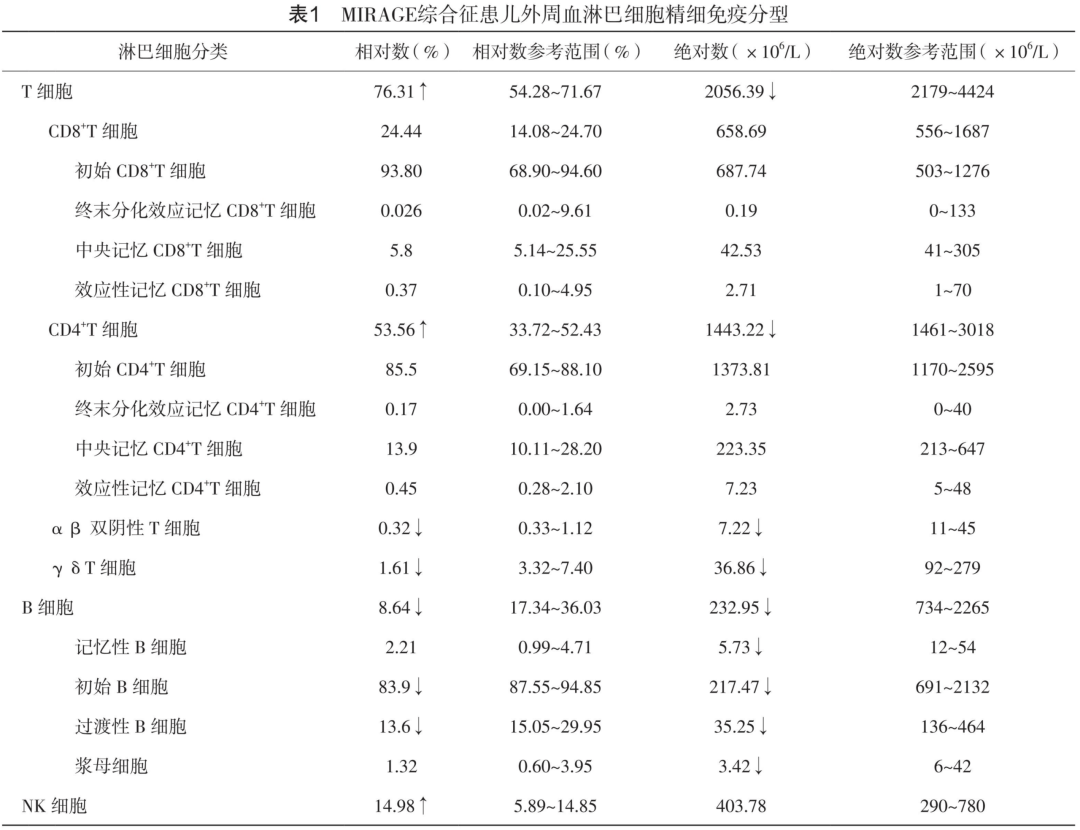 表1 MIRAGE综合征患儿外周血淋巴细胞精细免疫分型

| 淋巴细胞分类 | 相对数（%） | 相对数参考范围（%） | 绝对数（$\times 10^6$/L） | 绝对数参考范围（$\times 10^6$/L） |
|---|---|---|---|---|
| T细胞 | 76.31↑ | 54.28~71.67 | 2056.39↓ | 2179~4424 |
| $CD8^+$T细胞 | 24.44 | 14.08~24.70 | 658.69 | 556~1687 |
| 初始$CD8^+$T细胞 | 93.80 | 68.90~94.60 | 687.74 | 503~1276 |
| 终末分化效应记忆$CD8^+$T细胞 | 0.026 | 0.02~9.61 | 0.19 | 0~133 |
| 中央记忆$CD8^+$T细胞 | 5.8 | 5.14~25.55 | 42.53 | 41~305 |
| 效应性记忆$CD8^+$T细胞 | 0.37 | 0.10~4.95 | 2.71 | 1~70 |
| $CD4^+$T细胞 | 53.56↑ | 33.72~52.43 | 1443.22↓ | 1461~3018 |
| 初始$CD4^+$T细胞 | 85.5 | 69.15~88.10 | 1373.81 | 1170~2595 |
| 终末分化效应记忆$CD4^+$T细胞 | 0.17 | 0.00~1.64 | 2.73 | 0~40 |
| 中央记忆$CD4^+$T细胞 | 13.9 | 10.11~28.20 | 223.35 | 213~647 |
| 效应性记忆$CD4^+$T细胞 | 0.45 | 0.28~2.10 | 7.23 | 5~48 |
| αβ双阴性T细胞 | 0.32↓ | 0.33~1.12 | 7.22↓ | 11~45 |
| γδT细胞 | 1.61↓ | 3.32~7.40 | 36.86↓ | 92~279 |
| B细胞 | 8.64↓ | 17.34~36.03 | 232.95↓ | 734~2265 |
| 记忆性B细胞 | 2.21 | 0.99~4.71 | 5.73↓ | 12~54 |
| 初始B细胞 | 83.9↓ | 87.55~94.85 | 217.47↓ | 691~2132 |
| 过渡性B细胞 | 13.6↓ | 15.05~29.95 | 35.25↓ | 136~464 |
| 浆母细胞 | 1.32 | 0.60~3.95 | 3.42↓ | 6~42 |
| NK细胞 | 14.98↑ | 5.89~14.85 | 403.78 | 290~780 |